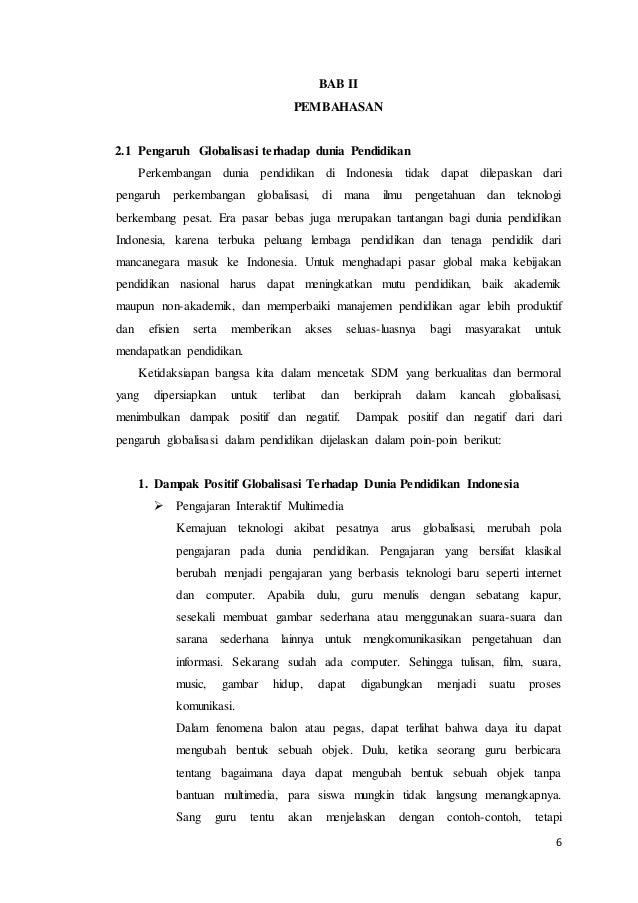 BAB II
PEMBAHASAN

2.1 Pengaruh Globalisasi terhadap dunia Pendidikan

Perkembangan dunia pendidikan di Indonesia tidak dapat dilepaskan dari pengaruh perkembangan globalisasi, di mana ilmu pengetahuan dan teknologi berkembang pesat. Era pasar bebas juga merupakan tantangan bagi dunia pendidikan Indonesia, karena terbuka peluang lembaga pendidikan dan tenaga pendidik dari mancanegara masuk ke Indonesia. Untuk menghadapi pasar global maka kebijakan pendidikan nasional harus dapat meningkatkan mutu pendidikan, baik akademik maupun non-akademik, dan memperbaiki manajemen pendidikan agar lebih produktif dan efisien serta memberikan akses seluas-luasnya bagi masyarakat untuk mendapatkan pendidikan.

Ketidaksiapan bangsa kita dalam mencetak SDM yang berkualitas dan bermoral yang dipersiapkan untuk terlibat dan berkiprah dalam kancah globalisasi, menimbulkan dampak positif dan negatif. Dampak positif dan negatif dari dari pengaruh globalisasi dalam pendidikan dijelaskan dalam poin-poin berikut:

1. Dampak Positif Globalisasi Terhadap Dunia Pendidikan Indonesia

➢ Pengajaran Interaktif Multimedia

Kemajuan teknologi akibat pesatnya arus globalisasi, merubah pola pengajaran pada dunia pendidikan. Pengajaran yang bersifat klasikal berubah menjadi pengajaran yang berbasis teknologi baru seperti internet dan computer. Apabila dulu, guru menulis dengan sebatang kapur, sesekali membuat gambar sederhana atau menggunakan suara-suara dan sarana sederhana lainnya untuk mengkomunikasikan pengetahuan dan informasi. Sekarang sudah ada computer. Sehingga tulisan, film, suara, music, gambar hidup, dapat digabungkan menjadi suatu proses komunikasi.

Dalam fenomena balon atau pegas, dapat terlihat bahwa daya itu dapat mengubah bentuk sebuah objek. Dulu, ketika seorang guru berbicara tentang bagaimana daya dapat mengubah bentuk sebuah objek tanpa bantuan multimedia, para siswa mungkin tidak langsung menangkapnya. Sang guru tentu akan menjelaskan dengan contoh-contoh, tetapi

6